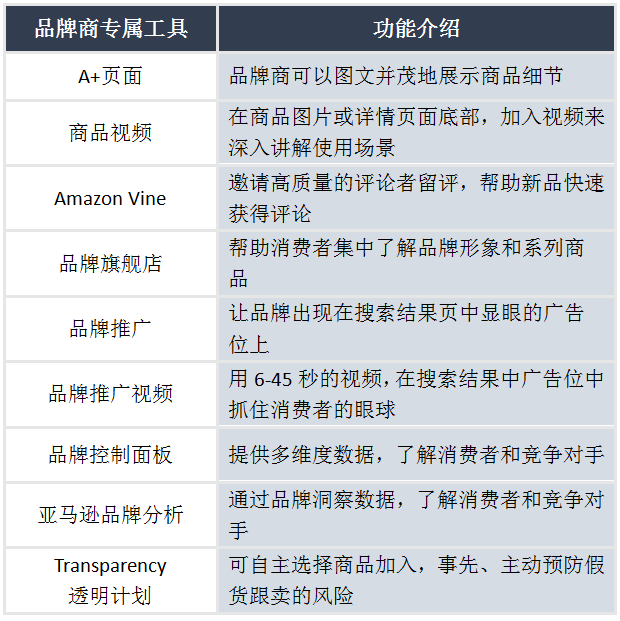 | 品牌商专属工具 | 功能介绍 |
|---|---|
| A+页面 | 品牌商可以图文并茂地展示商品细节 |
| 商品视频 | 在商品图片或详情页面底部，加入视频来深入讲解使用场景 |
| Amazon Vine | 邀请高质量的评论者留评，帮助新品快速获得评论 |
| 品牌旗舰店 | 帮助消费者集中了解品牌形象和系列商品 |
| 品牌推广 | 让品牌出现在搜索结果页中显眼的广告位上 |
| 品牌推广视频 | 用 6-45 秒的视频，在搜索结果中广告位中抓住消费者的眼球 |
| 品牌控制面板 | 提供多维度数据，了解消费者和竞争对手 |
| 亚马逊品牌分析 | 通过品牌洞察数据，了解消费者和竞争对手 |
| Transparency 透明计划 | 可自主选择商品加入，事先、主动预防假货跟卖的风险 |